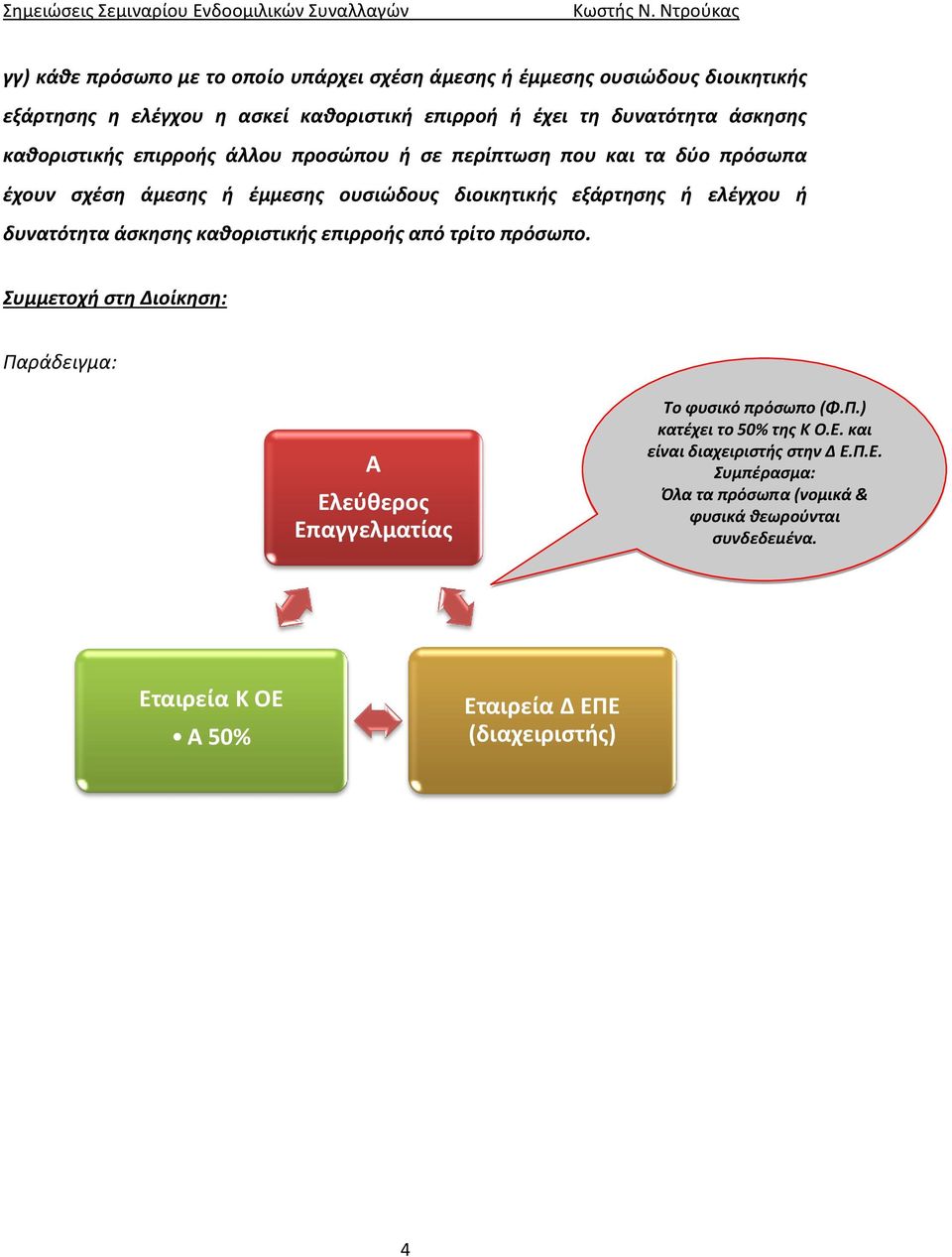 Σημειώσεις Σεμιναρίου Ενδοομιλικών Συναλλαγών Κωστής Ν. Ντρούκας

γγ) κάθε πρόσωπο με το οποίο υπάρχει σχέση άμεσης ή έμμεσης ουσιώδους διοικητικής εξάρτησης η ελέγχου η ασκεί καθοριστική επιρροή ή έχει τη δυνατότητα άσκησης καθοριστικής επιρροής άλλου προσώπου ή σε περίπτωση που και τα δύο πρόσωπα έχουν σχέση άμεσης ή έμμεσης ουσιώδους διοικητικής εξάρτησης ή ελέγχου ή δυνατότητα άσκησης καθοριστικής επιρροής από τρίτο πρόσωπο.

Συμμετοχή στη Διοίκηση:

Παράδειγμα:

Α
Ελεύθερος Επαγγελματίας

Το φυσικό πρόσωπο (Φ.Π.) κατέχει το 50% της Κ Ο.Ε. και είναι διαχειριστής στην Δ Ε.Π.Ε.
Συμπέρασμα:
Όλα τα πρόσωπα (νομικά & φυσικά θεωρούνται συνδεδεμένα.

Εταιρεία Κ ΟΕ
• Α 50%

Εταιρεία Δ ΕΠΕ (διαχειριστής)

4